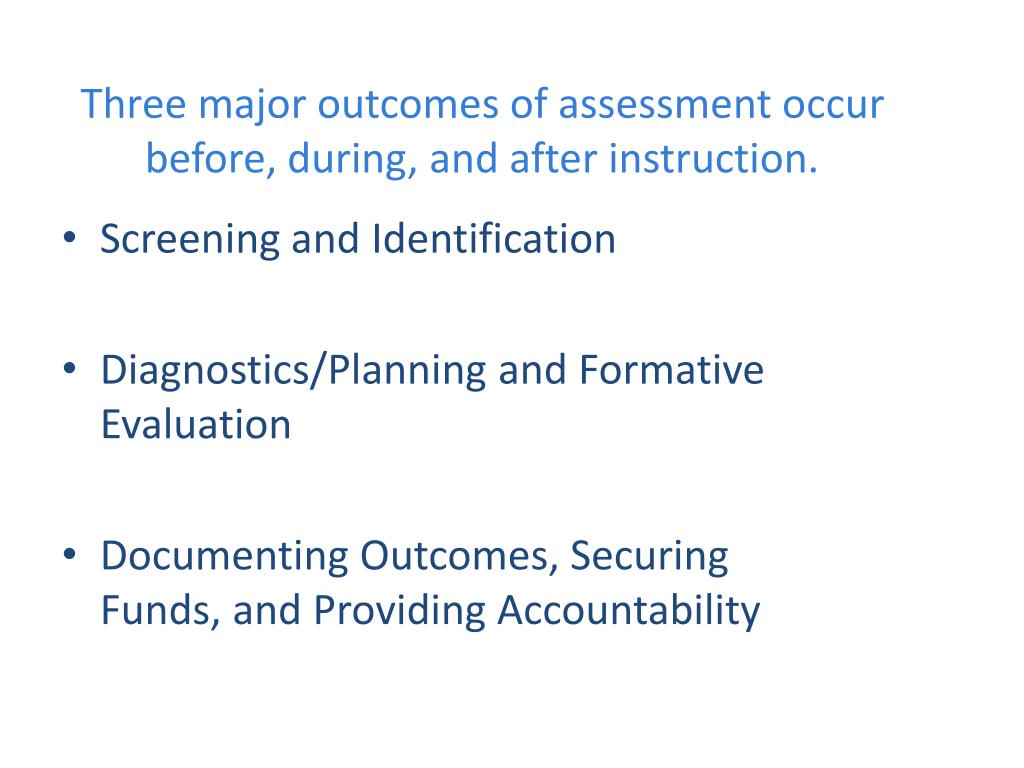 Three major outcomes of assessment occur before, during, and after instruction.

• Screening and Identification

• Diagnostics/Planning and Formative Evaluation

• Documenting Outcomes, Securing Funds, and Providing Accountability